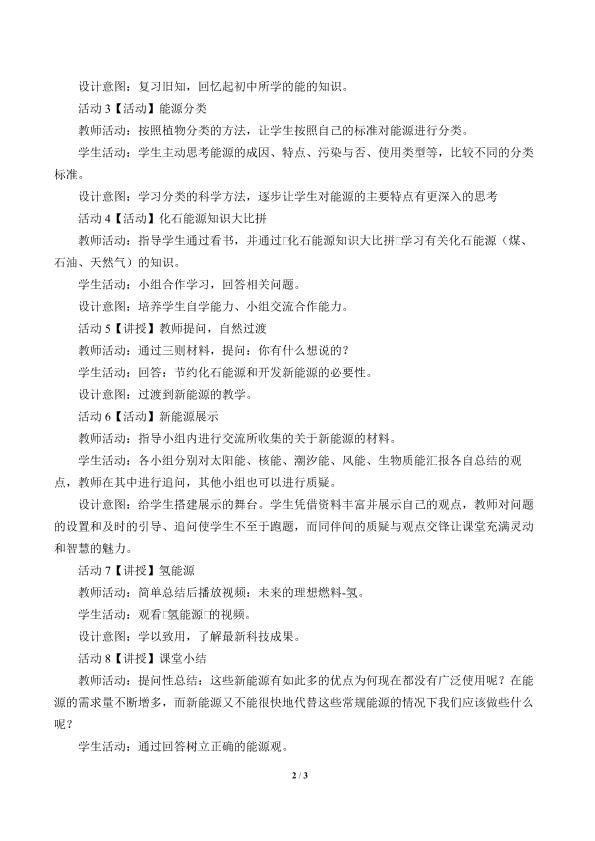 设计意图：复习旧知，回忆起初中所学的能的知识。

活动3【活动】能源分类

教师活动：按照植物分类的方法，让学生按照自己的标准对能源进行分类。

学生活动：学生主动思考能源的成因、特点、污染与否、使用类型等，比较不同的分类标准。

设计意图：学习分类的科学方法，逐步让学生对能源的主要特点有更深入的思考

活动4【活动】化石能源知识大比拼

教师活动：指导学生通过看书，并通过□化石能源知识大比拼□学习有关化石能源（煤、石油、天然气）的知识。

学生活动：小组合作学习，回答相关问题。

设计意图：培养学生自学能力、小组交流合作能力。

活动5【讲授】教师提问，自然过渡

教师活动：通过三则材料，提问：你有什么想说的？

学生活动：回答：节约化石能源和开发新能源的必要性。

设计意图：过渡到新能源的教学。

活动6【活动】新能源展示

教师活动：指导小组内进行交流所收集的关于新能源的材料。

学生活动：各小组分别对太阳能、核能、潮汐能、风能、生物质能汇报各自总结的观点，教师在其中进行追问，其他小组也可以进行质疑。

设计意图：给学生搭建展示的舞台。学生凭借资料丰富并展示自己的观点，教师对问题的设置和及时的引导、追问使学生不至于跑题，而同伴间的质疑与观点交锋让课堂充满灵动和智慧的魅力。

活动7【讲授】氢能源

教师活动：简单总结后播放视频：未来的理想燃料-氢。

学生活动：观看□氢能源□的视频。

设计意图：学以致用，了解最新科技成果。

活动8【讲授】课堂小结

教师活动：提问性总结：这些新能源有如此多的优点为何现在都没有广泛使用呢？在能源的需求量不断增多，而新能源又不能很快地代替这些常规能源的情况下我们应该做些什么呢？

学生活动：通过回答树立正确的能源观。

2 / 3